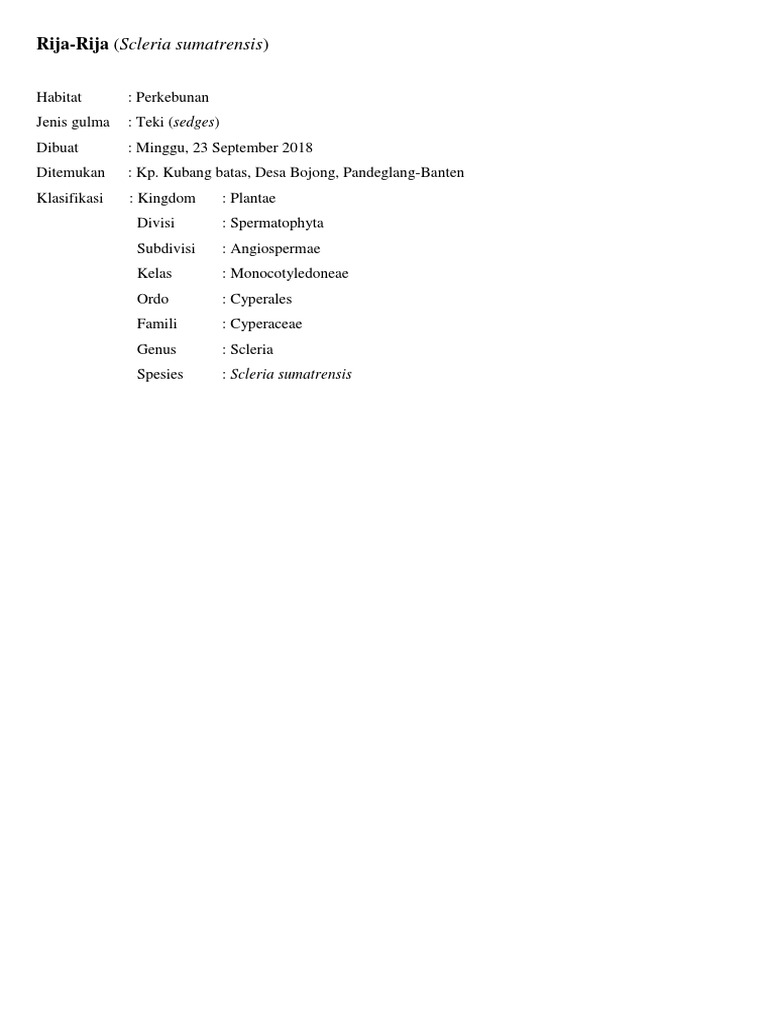 Rija-Rija (Scleria sumatrensis)

Habitat : Perkebunan
Jenis gulma : Teki (sedges)
Dibuat : Minggu, 23 September 2018
Ditemukan : Kp. Kubang batas, Desa Bojong, Pandeglang-Banten
Klasifikasi : Kingdom : Plantae
Divisi : Spermatophyta
Subdivisi : Angiospermae
Kelas : Monocotyledoneae
Ordo : Cyperales
Famili : Cyperaceae
Genus : Scleria
Spesies : Scleria sumatrensis